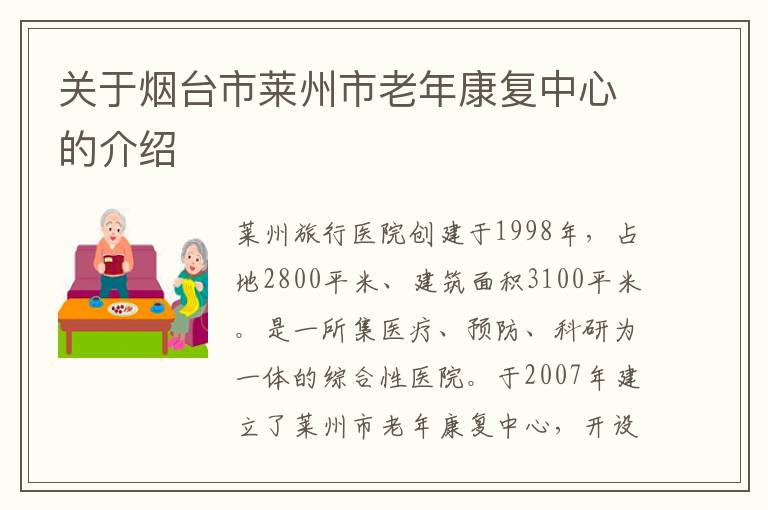 关于烟台市莱州市老年康复中心的介绍

莱州旅行医院创建于1998年，占地2800平米、建筑面积3100平米。是一所集医疗、预防、科研为一体的综合性医院。于2007年建立了莱州市老年康复中心，开设